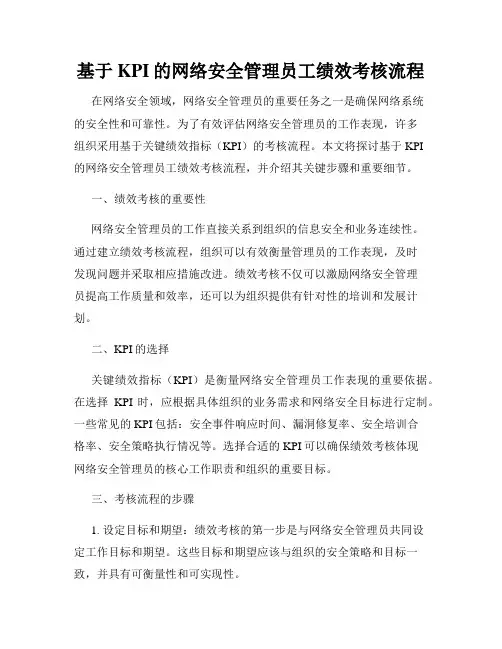 基于 KPI 的网络安全管理员工绩效考核流程

在网络安全领域，网络安全管理员的重要任务之一是确保网络系统的安全性和可靠性。为了有效评估网络安全管理员的工作表现，许多组织采用基于关键绩效指标（KPI）的考核流程。本文将探讨基于 KPI 的网络安全管理员工绩效考核流程，并介绍其关键步骤和重要细节。

一、绩效考核的重要性

网络安全管理员的工作直接关系到组织的信息安全和业务连续性。通过建立绩效考核流程，组织可以有效衡量管理员的工作表现，及时发现问题并采取相应措施改进。绩效考核不仅可以激励网络安全管理员提高工作质量和效率，还可以为组织提供有针对性的培训和发展计划。

二、KPI 的选择

关键绩效指标（KPI）是衡量网络安全管理员工作表现的重要依据。在选择 KPI 时，应根据具体组织的业务需求和网络安全目标进行定制。一些常见的 KPI 包括：安全事件响应时间、漏洞修复率、安全培训合格率、安全策略执行情况等。选择合适的 KPI 可以确保绩效考核体现网络安全管理员的核心工作职责和组织的重要目标。

三、考核流程的步骤

1. 设定目标和期望：绩效考核的第一步是与网络安全管理员共同设定工作目标和期望。这些目标和期望应该与组织的安全策略和目标一致，并具有可衡量性和可实现性。